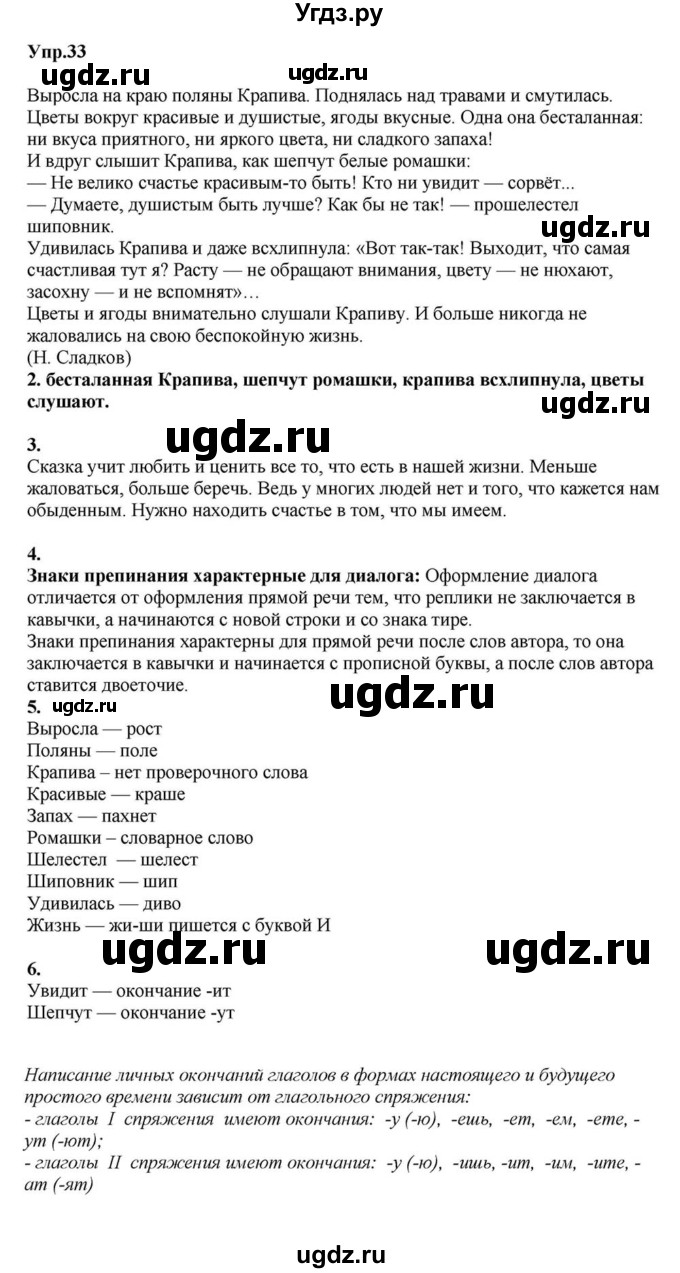 Угдз.ру

Упр.33

ugdz.ru ugdz.ru

Выросла на краю поляны Крапива. Поднялась над травами и смутилась. Цветы вокруг красивые и душистые, ягоды вкусные. Одна она бесталанная: ни вкуса приятного, ни яркого цвета, ни сладкого запаха!
И вдруг слышит Крапива, как шепчут белые ромашки:
— Не велико счастье красивым-то быть! Кто ни увидит — сорвёт...
— Думаете, душистым быть лучше? Как бы не так! — прошелестел шиповник.
ugdz.ru
Удивилась Крапива и даже всхлипнула: «Вот так-так! Выходит, что самая счастливая тут я? Расту — не обращают внимания, цвету — не нюхают, засохну — и не вспомнят»…
Цветы и ягоды внимательно слушали Крапиву. И больше никогда не жаловались на свою беспокойную жизнь.
(Н. Сладков)
2. бесталанная Крапива, шепчут ромашки, крапива всхлипнула, цветы слушают.
ugdz.ru

3. ugdz.ru
Сказка учит любить и ценить все то, что есть в нашей жизни. Меньше жаловаться, больше беречь. Ведь у многих людей нет и того, что кажется нам обыденным. Нужно находить счастье в том, что мы имеем.

4.
Знаки препинания характерные для диалога: Оформление диалога отличается от оформления прямой речи тем, что реплики не заключается в кавычки, а начинаются с новой строки и со знака тире.
Знаки препинания характерны для прямой речи после слов автора, то она заключается в кавычки и начинается с прописной буквы, а после слов автора ставится двоеточие.
ugdz.ru
5. ugdz.ru
Выросла — рост
Поляны — поле
Крапива – нет проверочного слова
Красивые — краше
Запах — пахнет
Ромашки – словарное слово
Шелестел — шелест
Шиповник — шип
Удивилась — диво
Жизнь — жи-ши пишется с буквой И
ugdz.ru ugdz.ru
6.
Увидит — окончание -ит
Шепчут — окончание -ут

Написание личных окончаний глаголов в формах настоящего и будущего простого времени зависит от глагольного спряжения:
- глаголы I спряжения имеют окончания: -у (-ю), -ешь, -ет, -ем, -ете, -ут (-ют);
- глаголы II спряжения имеют окончания: -у (-ю), -ишь, -ит, -им, -ите, -ат (-ят)

ugdz.ru